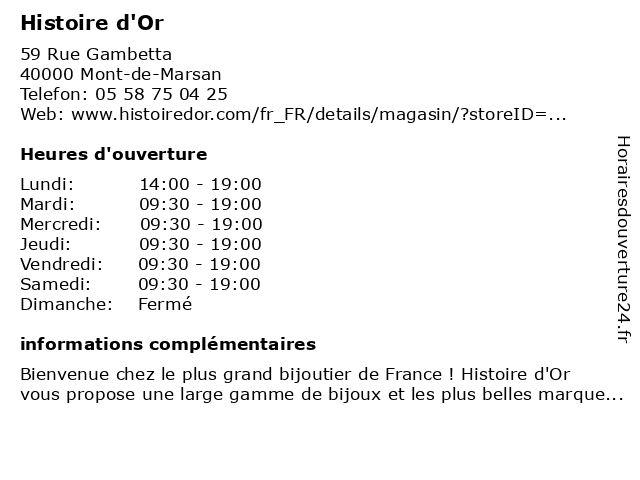 Histoire d'Or

59 Rue Gambetta
40000 Mont-de-Marsan
Telefon: 05 58 75 04 25
Web: www.histoiredor.com/fr_FR/details/magasin/?storeID=...

Heures d'ouverture

| | |
|---|---|
| Lundi: | 14:00 - 19:00 |
| Mardi: | 09:30 - 19:00 |
| Mercredi: | 09:30 - 19:00 |
| Jeudi: | 09:30 - 19:00 |
| Vendredi: | 09:30 - 19:00 |
| Samedi: | 09:30 - 19:00 |
| Dimanche: | Fermé |

informations complémentaires

Bienvenue chez le plus grand bijoutier de France ! Histoire d'Or vous propose une large gamme de bijoux et les plus belles marque...

Horairesdouverture24.fr